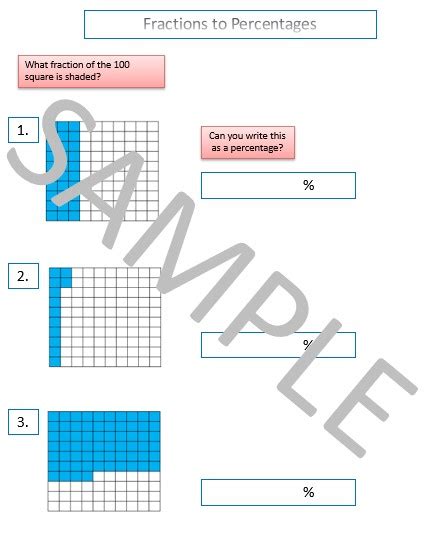 Fractions to Percentages

What fraction of the 100 square is shaded?

1.

Can you write this as a percentage?

%

2.

%

3.

%

SAMPLE